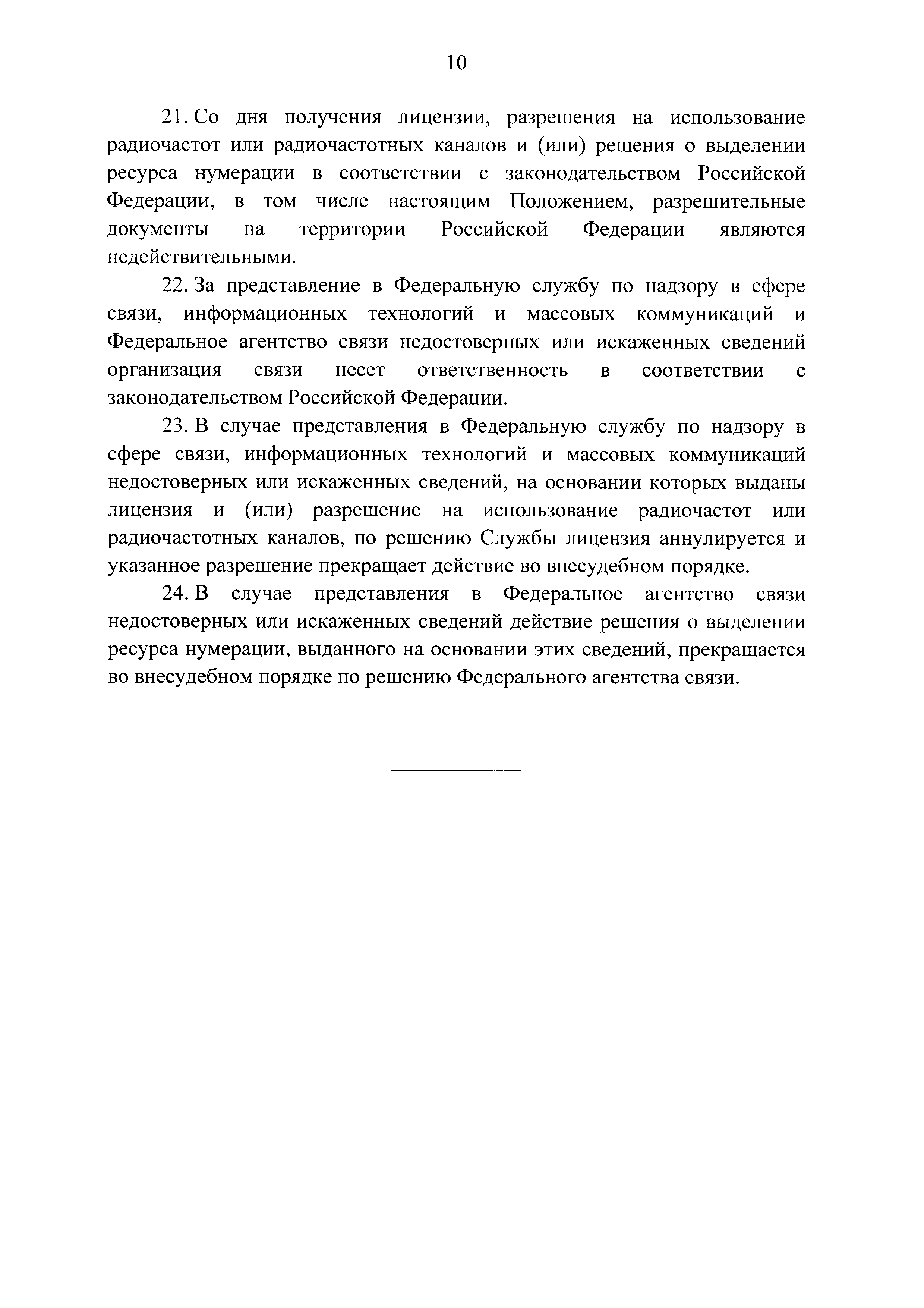 10

21. Со дня получения лицензии, разрешения на использование радиочастот или радиочастотных каналов и (или) решения о выделении ресурса нумерации в соответствии с законодательством Российской Федерации, в том числе настоящим Положением, разрешительные документы на территории Российской Федерации являются недействительными.

22. За представление в Федеральную службу по надзору в сфере связи, информационных технологий и массовых коммуникаций и Федеральное агентство связи недостоверных или искаженных сведений организация связи несет ответственность в соответствии с законодательством Российской Федерации.

23. В случае представления в Федеральную службу по надзору в сфере связи, информационных технологий и массовых коммуникаций недостоверных или искаженных сведений, на основании которых выданы лицензия и (или) разрешение на использование радиочастот или радиочастотных каналов, по решению Службы лицензия аннулируется и указанное разрешение прекращает действие во внесудебном порядке.

24. В случае представления в Федеральное агентство связи недостоверных или искаженных сведений действие решения о выделении ресурса нумерации, выданного на основании этих сведений, прекращается во внесудебном порядке по решению Федерального агентства связи.